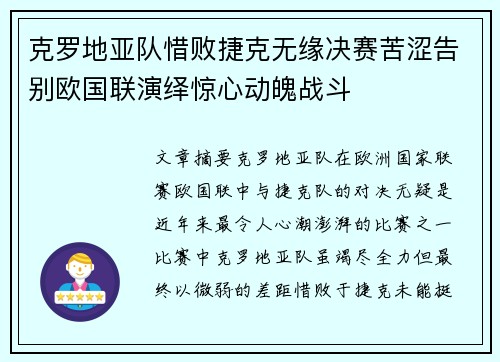 克罗地亚队惜败捷克无缘决赛苦涩告别欧国联演绎惊心动魄战斗

文章摘要克罗地亚队在欧洲国家联赛欧国联中与捷克队的对决无疑是近年来最令人心潮澎湃的比赛之一比赛中克罗地亚队虽竭尽全力但最终以微弱的差距惜败于捷克未能挺